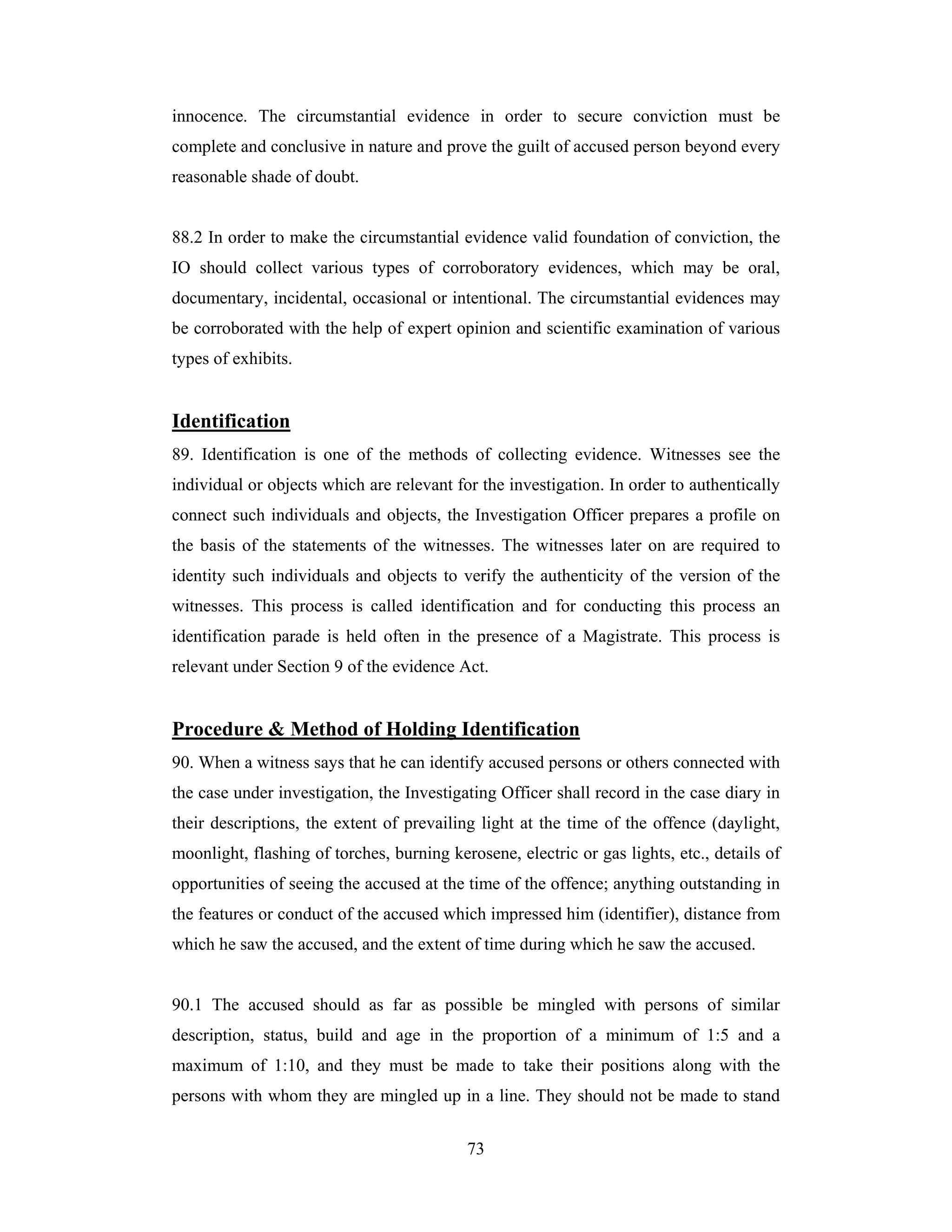 innocence. The circumstantial evidence in order to secure conviction must be complete and conclusive in nature and prove the guilt of accused person beyond every reasonable shade of doubt.

88.2 In order to make the circumstantial evidence valid foundation of conviction, the IO should collect various types of corroboratory evidences, which may be oral, documentary, incidental, occasional or intentional. The circumstantial evidences may be corroborated with the help of expert opinion and scientific examination of various types of exhibits.

Identification

89. Identification is one of the methods of collecting evidence. Witnesses see the individual or objects which are relevant for the investigation. In order to authentically connect such individuals and objects, the Investigation Officer prepares a profile on the basis of the statements of the witnesses. The witnesses later on are required to identity such individuals and objects to verify the authenticity of the version of the witnesses. This process is called identification and for conducting this process an identification parade is held often in the presence of a Magistrate. This process is relevant under Section 9 of the evidence Act.

Procedure & Method of Holding Identification

90. When a witness says that he can identify accused persons or others connected with the case under investigation, the Investigating Officer shall record in the case diary in their descriptions, the extent of prevailing light at the time of the offence (daylight, moonlight, flashing of torches, burning kerosene, electric or gas lights, etc., details of opportunities of seeing the accused at the time of the offence; anything outstanding in the features or conduct of the accused which impressed him (identifier), distance from which he saw the accused, and the extent of time during which he saw the accused.

90.1 The accused should as far as possible be mingled with persons of similar description, status, build and age in the proportion of a minimum of 1:5 and a maximum of 1:10, and they must be made to take their positions along with the persons with whom they are mingled up in a line. They should not be made to stand

73